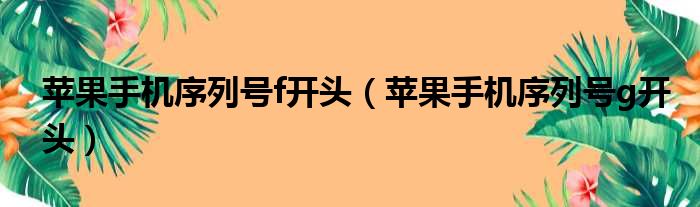 苹果手机序列号f开头（苹果手机序列号g开头）